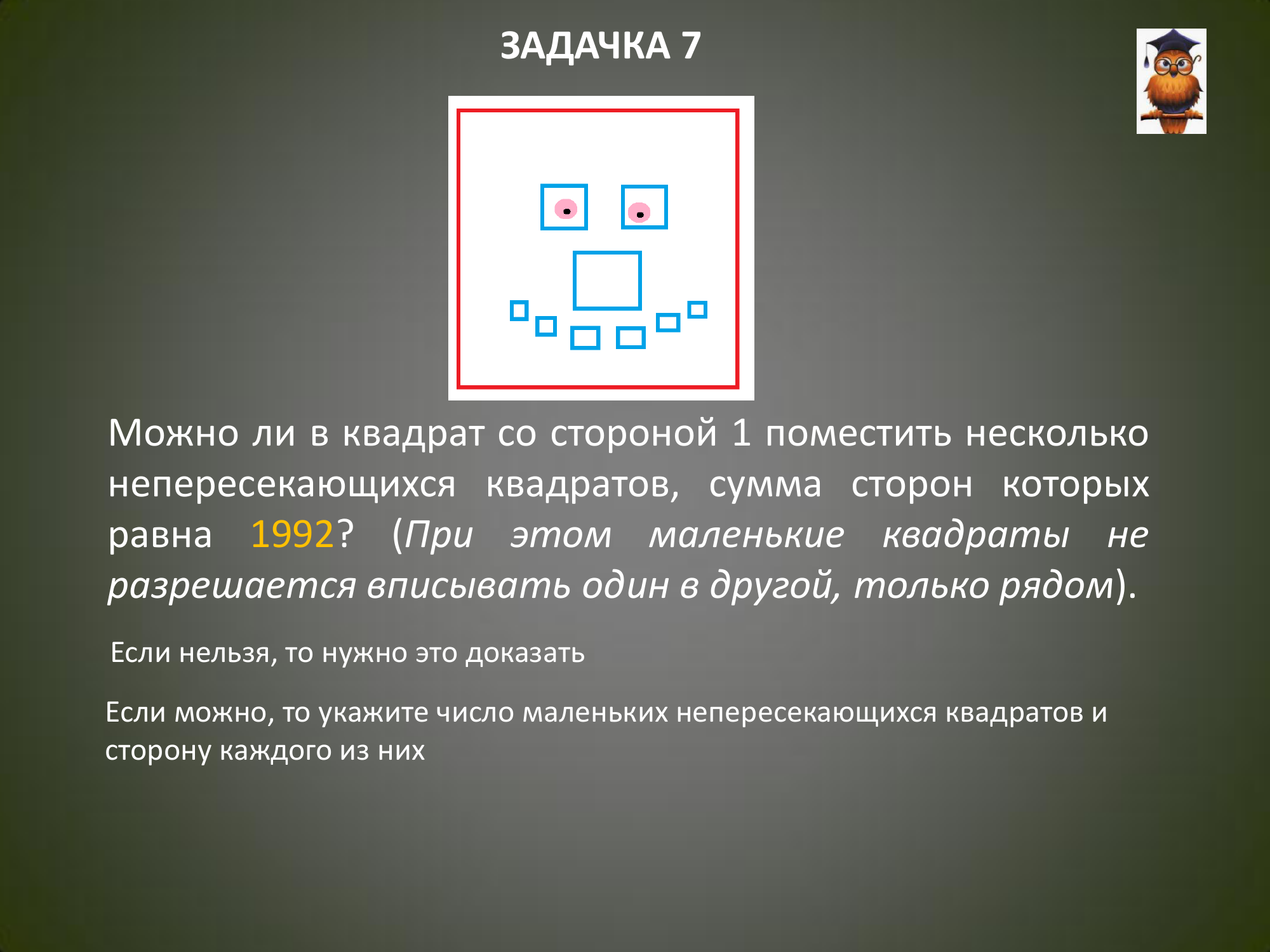 ЗАДАЧКА 7

Можно ли в квадрат со стороной 1 поместить несколько непересекающихся квадратов, сумма сторон которых равна 1992? (При этом маленькие квадраты не разрешается вписывать один в другой, только рядом).

Если нельзя, то нужно это доказать

Если можно, то укажите число маленьких непересекающихся квадратов и сторону каждого из них